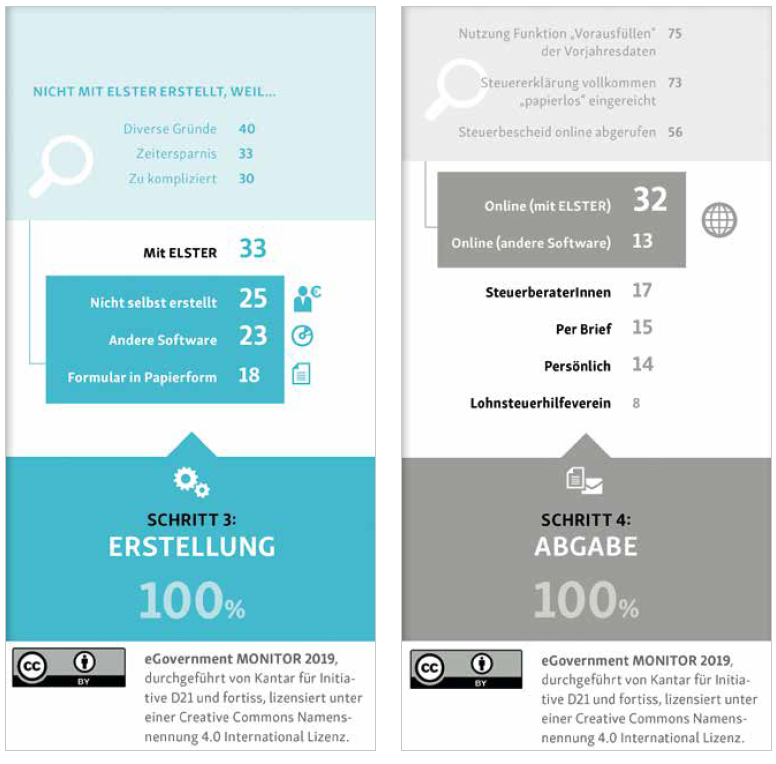 NICHT MIT ELSTER ERSTELLT, WEIL...

Diverse Gründe 40
Zeitersparnis 33
Zu kompliziert 30

Mit ELSTER 33

Nicht selbst erstellt 25
Andere Software 23
Formular in Papierform 18

SCHRITT 3:
ERSTELLUNG
100%

cc BY

eGovernment MONITOR 2019, durchgeführt von Kantar für Initiative D21 und fortiss, lizensiert unter einer Creative Commons Namensnennung 4.0 International Lizenz.

Nutzung Funktion „Vorausfüllen" der Vorjahresdaten 75
Steuererklärung vollkommen „papierlos" eingereicht 73
Steuerbescheid online abgerufen 56

Online (mit ELSTER) 32
Online (andere Software) 13

SteuerberaterInnen 17
Per Brief 15
Persönlich 14
Lohnsteuerhilfeverein 8

SCHRITT 4:
ABGABE
100%

cc BY

eGovernment MONITOR 2019, durchgeführt von Kantar für Initiative D21 und fortiss, lizensiert unter einer Creative Commons Namensnennung 4.0 International Lizenz.